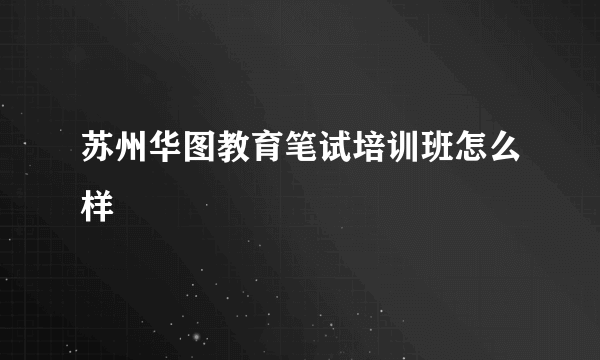 苏州华图教育笔试培训班怎么样